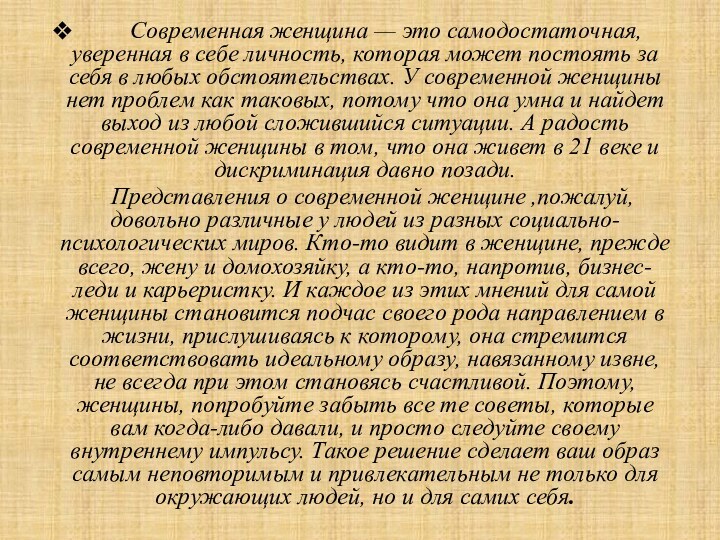 ❖ Современная женщина — это самодостаточная, уверенная в себе личность, которая может постоять за себя в любых обстоятельствах. У современной женщины нет проблем как таковых, потому что она умна и найдет выход из любой сложившийся ситуации. А радость современной женщины в том, что она живет в 21 веке и дискриминация давно позади.

Представления о современной женщине ,пожалуй, довольно различные у людей из разных социально-психологических миров. Кто-то видит в женщине, прежде всего, жену и домохозяйку, а кто-то, напротив, бизнес-леди и карьеристку. И каждое из этих мнений для самой женщины становится подчас своего рода направлением в жизни, прислушиваясь к которому, она стремится соответствовать идеальному образу, навязанному извне, не всегда при этом становясь счастливой. Поэтому, женщины, попробуйте забыть все те советы, которые вам когда-либо давали, и просто следуйте своему внутреннему импульсу. Такое решение сделает ваш образ самым неповторимым и привлекательным не только для окружающих людей, но и для самих себя.